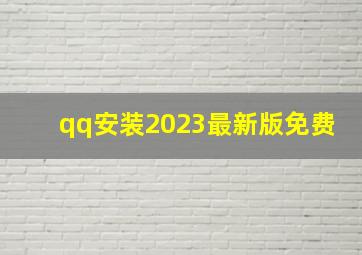 qq安装2023最新版免费